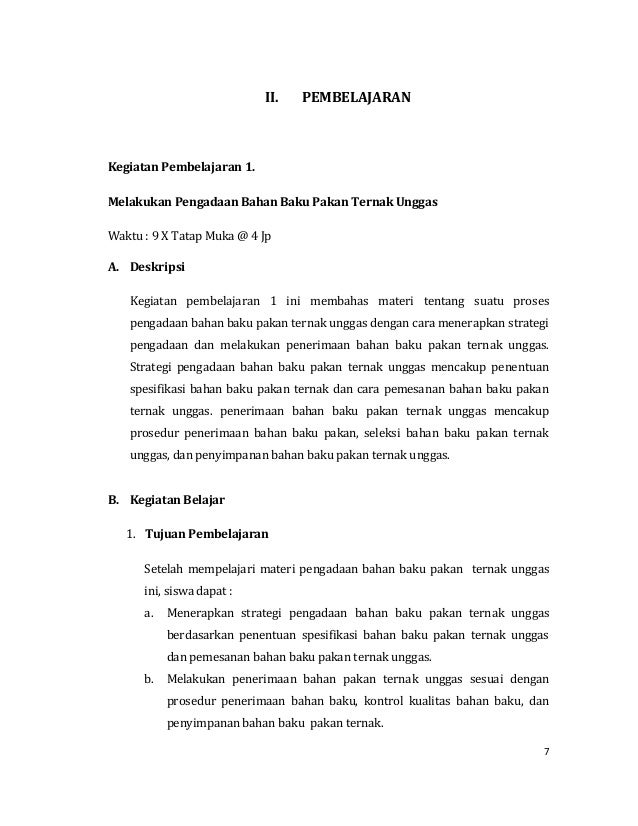 II. PEMBELAJARAN

Kegiatan Pembelajaran 1.

Melakukan Pengadaan Bahan Baku Pakan Ternak Unggas

Waktu : 9 X Tatap Muka @ 4 Jp

A. Deskripsi

Kegiatan pembelajaran 1 ini membahas materi tentang suatu proses pengadaan bahan baku pakan ternak unggas dengan cara menerapkan strategi pengadaan dan melakukan penerimaan bahan baku pakan ternak unggas. Strategi pengadaan bahan baku pakan ternak unggas mencakup penentuan spesifikasi bahan baku pakan ternak dan cara pemesanan bahan baku pakan ternak unggas. penerimaan bahan baku pakan ternak unggas mencakup prosedur penerimaan bahan baku pakan, seleksi bahan baku pakan ternak unggas, dan penyimpanan bahan baku pakan ternak unggas.

B. Kegiatan Belajar

1. Tujuan Pembelajaran

Setelah mempelajari materi pengadaan bahan baku pakan ternak unggas ini, siswa dapat :

a. Menerapkan strategi pengadaan bahan baku pakan ternak unggas berdasarkan penentuan spesifikasi bahan baku pakan ternak unggas dan pemesanan bahan baku pakan ternak unggas.

b. Melakukan penerimaan bahan pakan ternak unggas sesuai dengan prosedur penerimaan bahan baku, kontrol kualitas bahan baku, dan penyimpanan bahan baku pakan ternak.

7